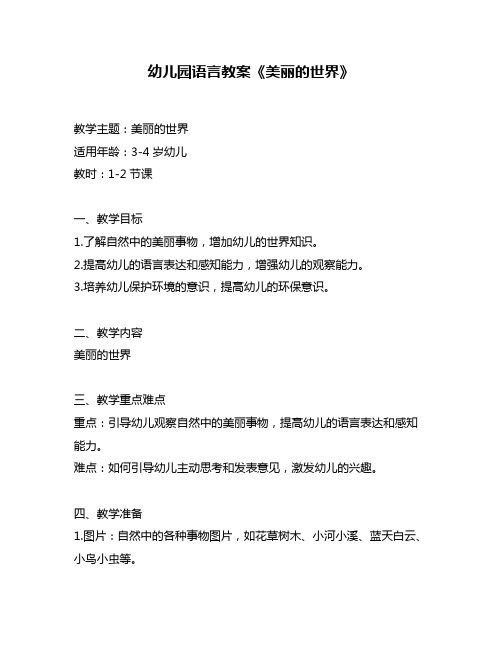 幼儿园语言教案《美丽的世界》

教学主题：美丽的世界
适用年龄：3-4 岁幼儿
教时：1-2 节课

一、教学目标
1.了解自然中的美丽事物，增加幼儿的世界知识。
2.提高幼儿的语言表达和感知能力，增强幼儿的观察能力。
3.培养幼儿保护环境的意识，提高幼儿的环保意识。

二、教学内容
美丽的世界

三、教学重点难点
重点：引导幼儿观察自然中的美丽事物，提高幼儿的语言表达和感知能力。
难点：如何引导幼儿主动思考和发表意见，激发幼儿的兴趣。

四、教学准备
1.图片：自然中的各种事物图片，如花草树木、小河小溪、蓝天白云、小鸟小虫等。